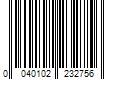 0 040102 232756